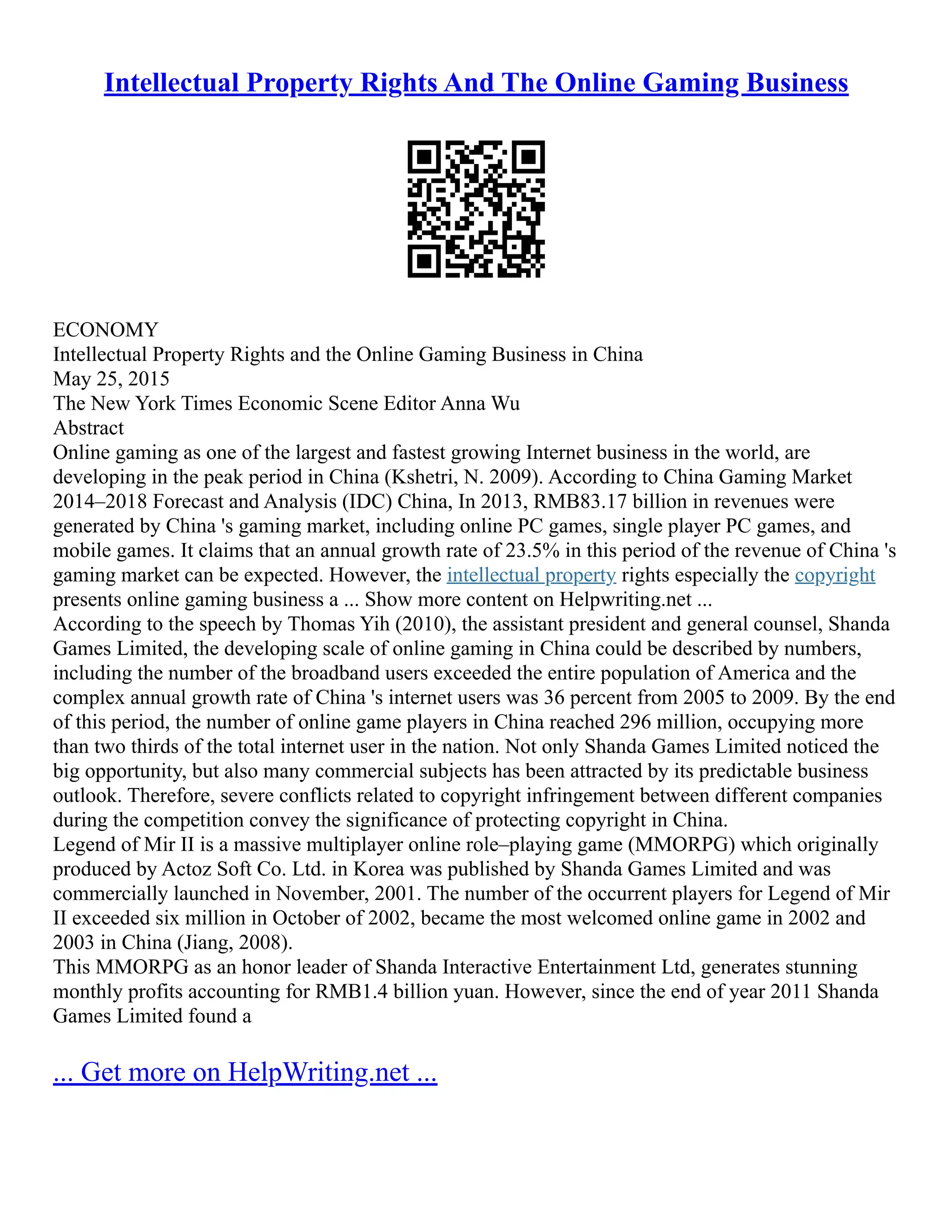 Intellectual Property Rights And The Online Gaming Business

ECONOMY
Intellectual Property Rights and the Online Gaming Business in China
May 25, 2015
The New York Times Economic Scene Editor Anna Wu
Abstract
Online gaming as one of the largest and fastest growing Internet business in the world, are developing in the peak period in China (Kshetri, N. 2009). According to China Gaming Market 2014–2018 Forecast and Analysis (IDC) China, In 2013, RMB83.17 billion in revenues were generated by China 's gaming market, including online PC games, single player PC games, and mobile games. It claims that an annual growth rate of 23.5% in this period of the revenue of China 's gaming market can be expected. However, the intellectual property rights especially the copyright presents online gaming business a ... Show more content on Helpwriting.net ...
According to the speech by Thomas Yih (2010), the assistant president and general counsel, Shanda Games Limited, the developing scale of online gaming in China could be described by numbers, including the number of the broadband users exceeded the entire population of America and the complex annual growth rate of China 's internet users was 36 percent from 2005 to 2009. By the end of this period, the number of online game players in China reached 296 million, occupying more than two thirds of the total internet user in the nation. Not only Shanda Games Limited noticed the big opportunity, but also many commercial subjects has been attracted by its predictable business outlook. Therefore, severe conflicts related to copyright infringement between different companies during the competition convey the significance of protecting copyright in China.
Legend of Mir II is a massive multiplayer online role–playing game (MMORPG) which originally produced by Actoz Soft Co. Ltd. in Korea was published by Shanda Games Limited and was commercially launched in November, 2001. The number of the occurrent players for Legend of Mir II exceeded six million in October of 2002, became the most welcomed online game in 2002 and 2003 in China (Jiang, 2008).
This MMORPG as an honor leader of Shanda Interactive Entertainment Ltd, generates stunning monthly profits accounting for RMB1.4 billion yuan. However, since the end of year 2011 Shanda Games Limited found a

... Get more on HelpWriting.net ...